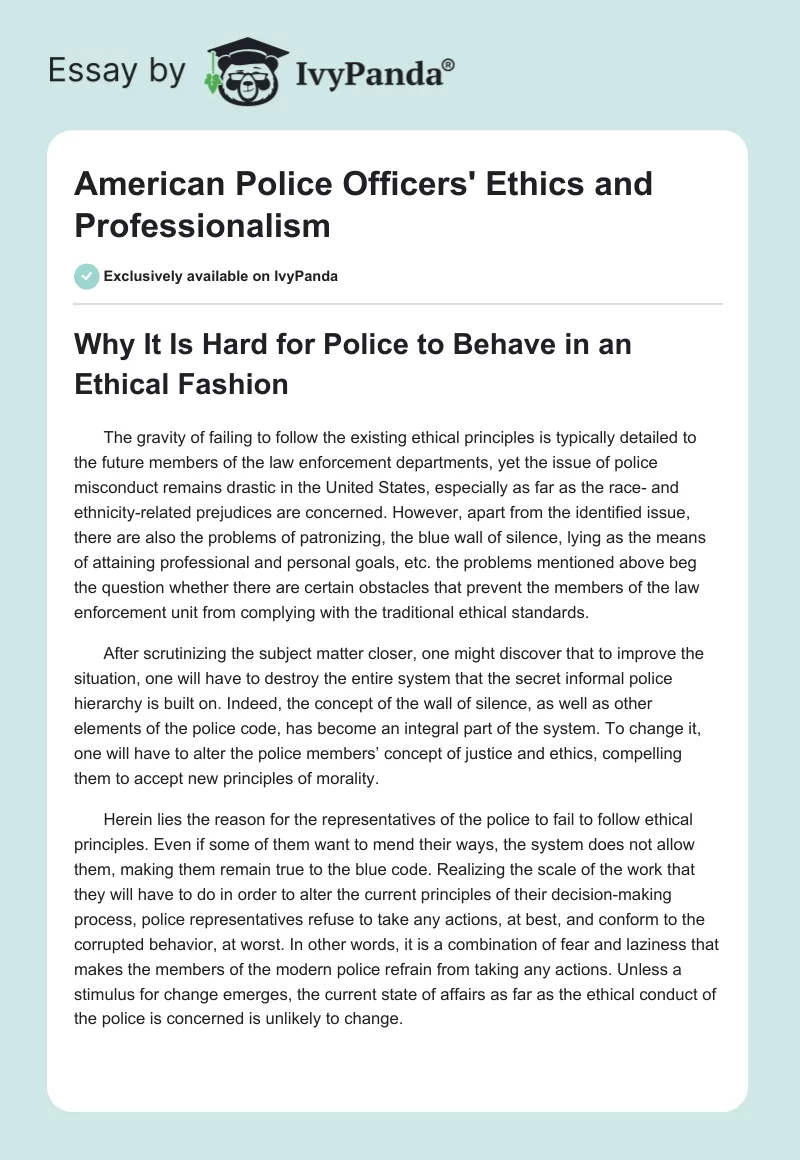 Essay by IvyPanda®

American Police Officers' Ethics and Professionalism

Exclusively available on IvyPanda

Why It Is Hard for Police to Behave in an Ethical Fashion

The gravity of failing to follow the existing ethical principles is typically detailed to the future members of the law enforcement departments, yet the issue of police misconduct remains drastic in the United States, especially as far as the race- and ethnicity-related prejudices are concerned. However, apart from the identified issue, there are also the problems of patronizing, the blue wall of silence, lying as the means of attaining professional and personal goals, etc. the problems mentioned above beg the question whether there are certain obstacles that prevent the members of the law enforcement unit from complying with the traditional ethical standards.

After scrutinizing the subject matter closer, one might discover that to improve the situation, one will have to destroy the entire system that the secret informal police hierarchy is built on. Indeed, the concept of the wall of silence, as well as other elements of the police code, has become an integral part of the system. To change it, one will have to alter the police members' concept of justice and ethics, compelling them to accept new principles of morality.

Herein lies the reason for the representatives of the police to fail to follow ethical principles. Even if some of them want to mend their ways, the system does not allow them, making them remain true to the blue code. Realizing the scale of the work that they will have to do in order to alter the current principles of their decision-making process, police representatives refuse to take any actions, at best, and conform to the corrupted behavior, at worst. In other words, it is a combination of fear and laziness that makes the members of the modern police refrain from taking any actions. Unless a stimulus for change emerges, the current state of affairs as far as the ethical conduct of the police is concerned is unlikely to change.